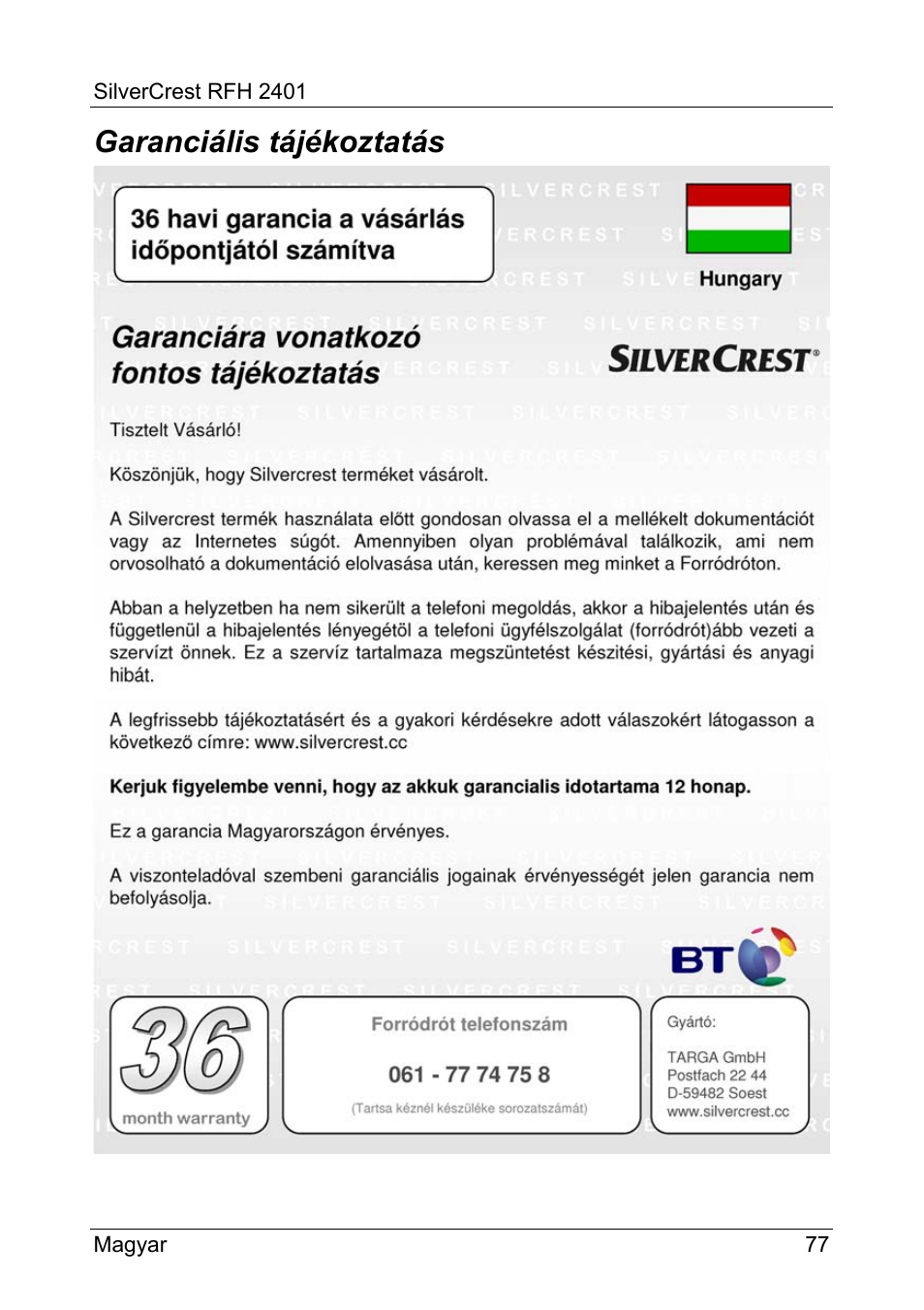 SilverCrest RFH 2401

Garanciális tájékoztatás

36 havi garancia a vásárlás időpontjától számítva

Hungary

Garanciára vonatkozó fontos tájékoztatás

SILVERCREST®

Tisztelt Vásárló!

Köszönjük, hogy Silvercrest terméket vásárolt.

A Silvercrest termék használata előtt gondosan olvassa el a mellékelt dokumentációt vagy az Internetes súgót. Amennyiben olyan problémával találkozik, ami nem orvosolható a dokumentáció elolvasása után, keressen meg minket a Forródróton.

Abban a helyzetben ha nem sikerült a telefoni megoldás, akkor a hibajelentés után és függetlenül a hibajelentés lényegétől a telefoni ügyfélszolgálat (forródrót)ább vezeti a szervízt önnek. Ez a szervíz tartalmaza megszüntetést készitési, gyártási és anyagi hibát.

A legfrissebb tájékoztatásért és a gyakori kérdésekre adott válaszokért látogasson a következő címre: www.silvercrest.cc

Kerjuk figyelembe venni, hogy az akkuk garancialis idotartama 12 honap.

Ez a garancia Magyarországon érvényes.

A viszonteladóval szembeni garanciális jogainak érvényességét jelen garancia nem befolyásolja.

BT

36 month warranty

Forródrót telefonszám

061 - 77 74 75 8

(Tartsa kéznél készüléke sorozatszámát)

Gyártó:

TARGA GmbH
Postfach 22 44
D-59482 Soest
www.silvercrest.cc

Magyar 77